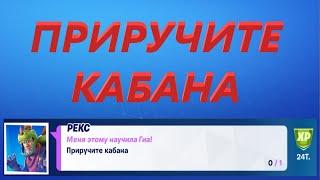 ПРИРУЧИТЕ КАБАНА

РЕКС
Меня этому научила Гиа!
Приручите кабана
0 / 1

XP
24Т.